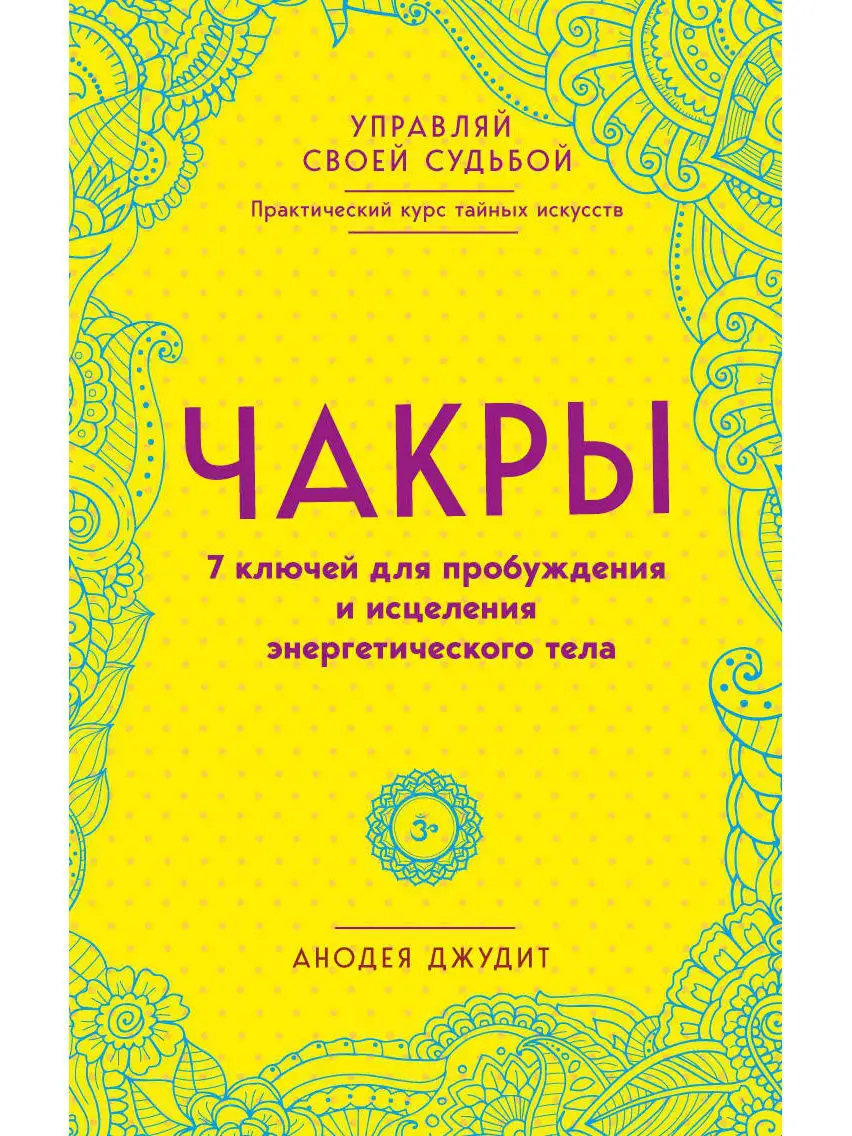 УПРАВЛЯЙ
СВОЕЙ СУДЬБОЙ

Практический курс тайных искусств

ЧАКРЫ

7 ключей для пробуждения и исцеления энергетического тела

ॐ

АНОДЕЯ ДЖУДИТ